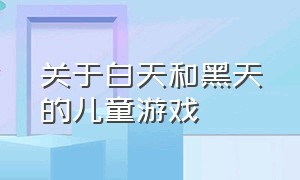 关于白天和黑天的儿童游戏